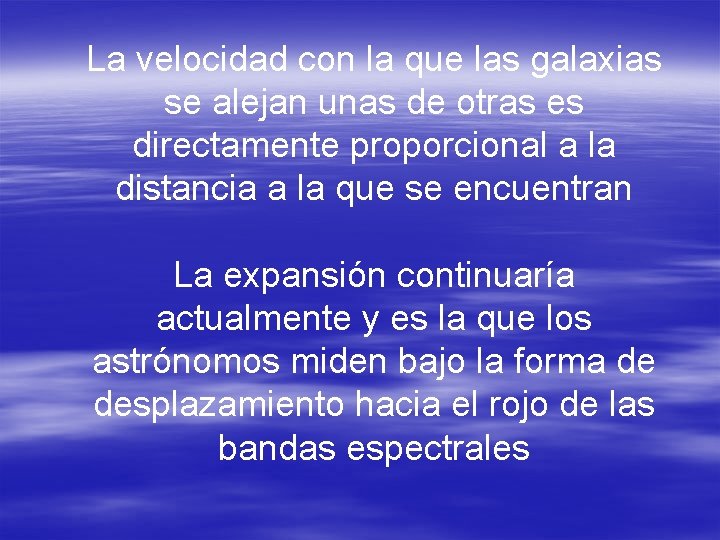 La velocidad con la que las galaxias se alejan unas de otras es directamente proporcional a la distancia a la que se encuentran

La expansión continuaría actualmente y es la que los astrónomos miden bajo la forma de desplazamiento hacia el rojo de las bandas espectrales